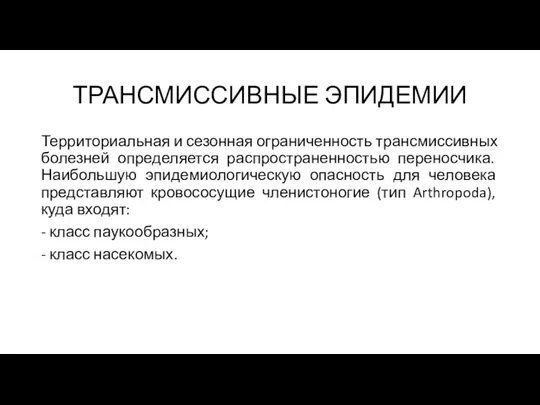 ТРАНСМИССИВНЫЕ ЭПИДЕМИИ

Территориальная и сезонная ограниченность трансмиссивных болезней определяется распространенностью переносчика. Наибольшую эпидемиологическую опасность для человека представляют кровососущие членистоногие (тип Arthropoda), куда входят:

- класс паукообразных;

- класс насекомых.